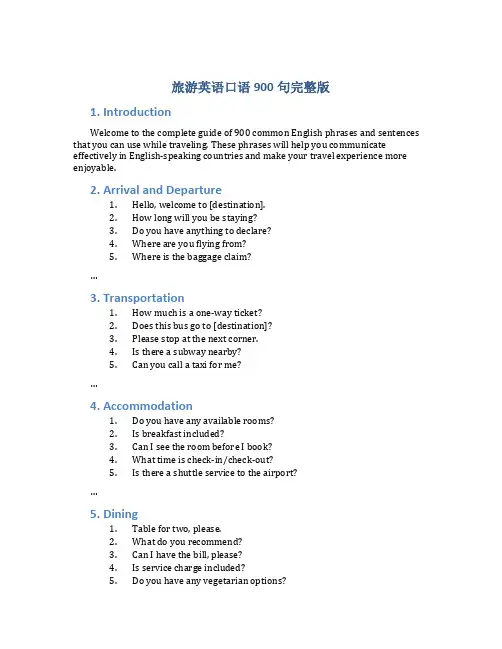 旅游英语口语 900 句完整版

1. Introduction

Welcome to the complete guide of 900 common English phrases and sentences that you can use while traveling. These phrases will help you communicate effectively in English-speaking countries and make your travel experience more enjoyable.

2. Arrival and Departure

1. Hello, welcome to [destination].
2. How long will you be staying?
3. Do you have anything to declare?
4. Where are you flying from?
5. Where is the baggage claim?

...

3. Transportation

1. How much is a one-way ticket?
2. Does this bus go to [destination]?
3. Please stop at the next corner.
4. Is there a subway nearby?
5. Can you call a taxi for me?

...

4. Accommodation

1. Do you have any available rooms?
2. Is breakfast included?
3. Can I see the room before I book?
4. What time is check-in/check-out?
5. Is there a shuttle service to the airport?

...

5. Dining

1. Table for two, please.
2. What do you recommend?
3. Can I have the bill, please?
4. Is service charge included?
5. Do you have any vegetarian options?